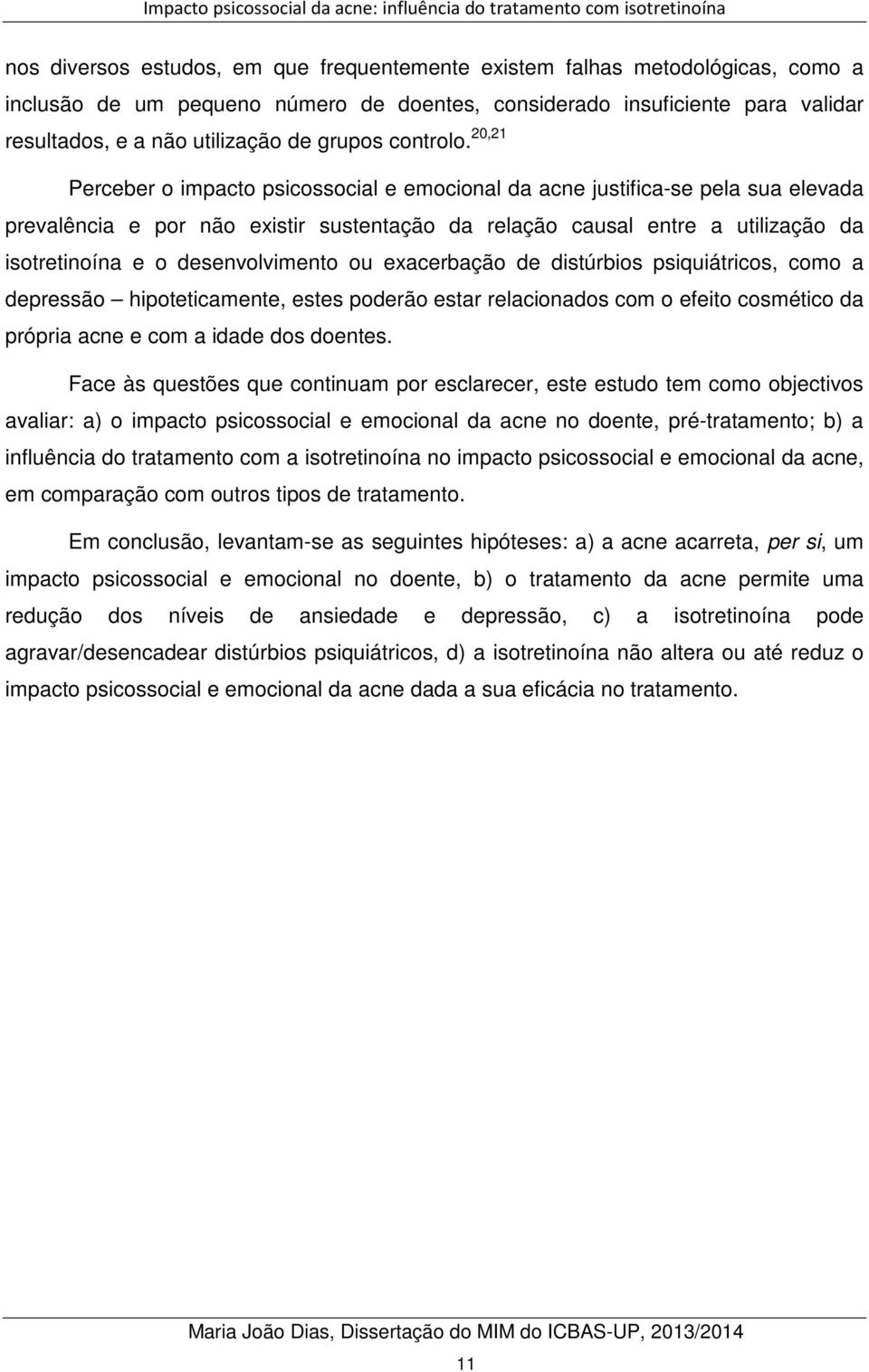 Impacto psicossocial da acne: influência do tratamento com isotretinoína

nos diversos estudos, em que frequentemente existem falhas metodológicas, como a inclusão de um pequeno número de doentes, considerado insuficiente para validar resultados, e a não utilização de grupos controlo.$^{20,21}$

Perceber o impacto psicossocial e emocional da acne justifica-se pela sua elevada prevalência e por não existir sustentação da relação causal entre a utilização da isotretinoína e o desenvolvimento ou exacerbação de distúrbios psiquiátricos, como a depressão – hipoteticamente, estes poderão estar relacionados com o efeito cosmético da própria acne e com a idade dos doentes.

Face às questões que continuam por esclarecer, este estudo tem como objectivos avaliar: a) o impacto psicossocial e emocional da acne no doente, pré-tratamento; b) a influência do tratamento com a isotretinoína no impacto psicossocial e emocional da acne, em comparação com outros tipos de tratamento.

Em conclusão, levantam-se as seguintes hipóteses: a) a acne acarreta, per si, um impacto psicossocial e emocional no doente, b) o tratamento da acne permite uma redução dos níveis de ansiedade e depressão, c) a isotretinoína pode agravar/desencadear distúrbios psiquiátricos, d) a isotretinoína não altera ou até reduz o impacto psicossocial e emocional da acne dada a sua eficácia no tratamento.

Maria João Dias, Dissertação do MIM do ICBAS-UP, 2013/2014

11